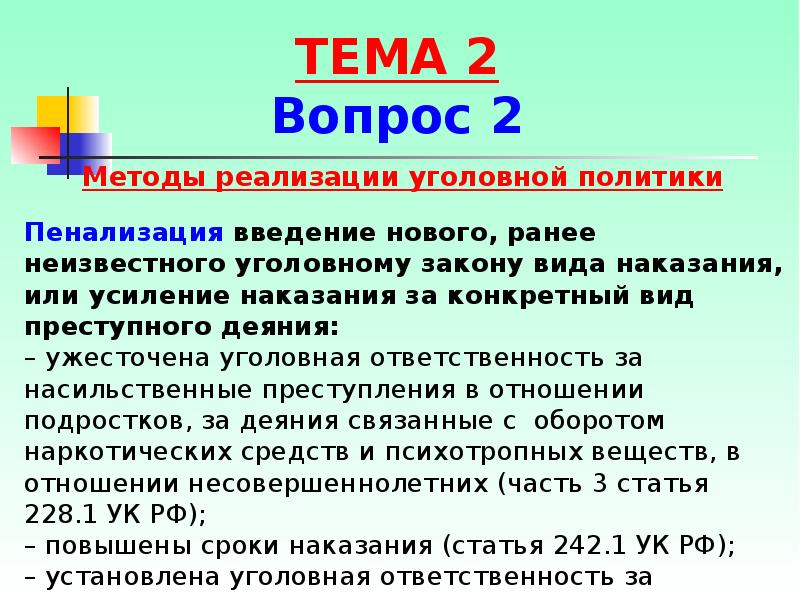 ТЕМА 2
Вопрос 2

Методы реализации уголовной политики

Пенализация введение нового, ранее неизвестного уголовному закону вида наказания, или усиление наказания за конкретный вид преступного деяния:
– ужесточена уголовная ответственность за насильственные преступления в отношении подростков, за деяния связанные с оборотом наркотических средств и психотропных веществ, в отношении несовершеннолетних (часть 3 статья 228.1 УК РФ);
– повышены сроки наказания (статья 242.1 УК РФ);
– установлена уголовная ответственность за